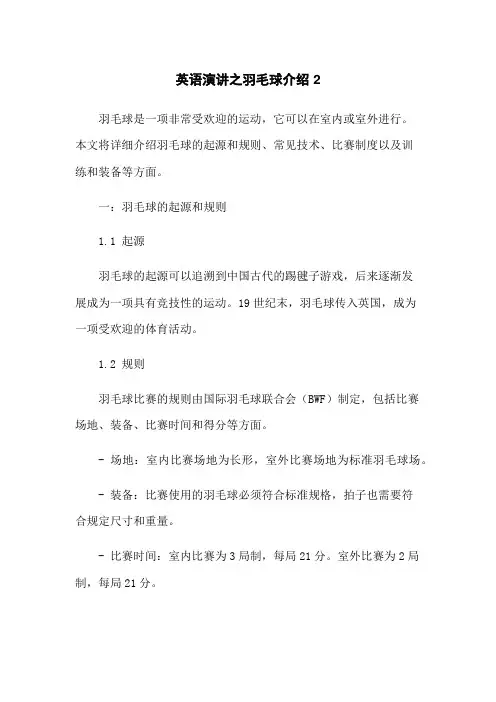 英语演讲之羽毛球介绍 2

羽毛球是一项非常受欢迎的运动，它可以在室内或室外进行。本文将详细介绍羽毛球的起源和规则、常见技术、比赛制度以及训练和装备等方面。

一：羽毛球的起源和规则

1.1 起源

羽毛球的起源可以追溯到中国古代的踢毽子游戏，后来逐渐发展成为一项具有竞技性的运动。19 世纪末，羽毛球传入英国，成为一项受欢迎的体育活动。

1.2 规则

羽毛球比赛的规则由国际羽毛球联合会（BWF）制定，包括比赛场地、装备、比赛时间和得分等方面。

- 场地：室内比赛场地为长形，室外比赛场地为标准羽毛球场。

- 装备：比赛使用的羽毛球必须符合标准规格，拍子也需要符合规定尺寸和重量。

- 比赛时间：室内比赛为 3 局制，每局 21 分。室外比赛为 2 局制，每局 21 分。